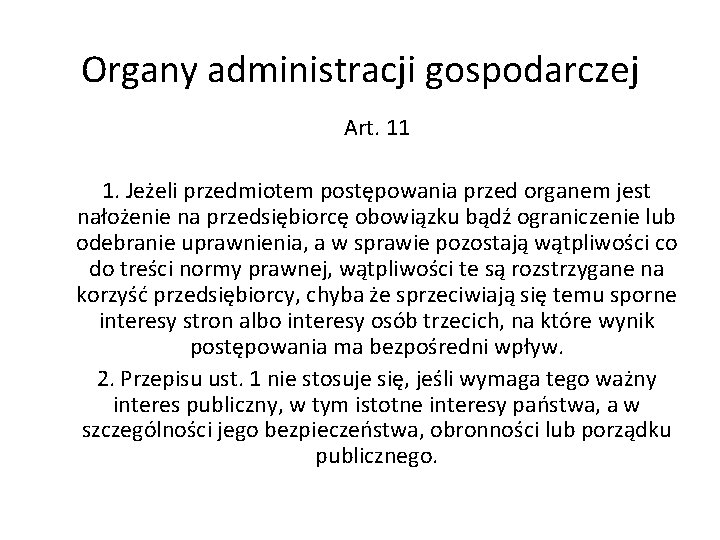 Organy administracji gospodarczej

Art. 11

1. Jeżeli przedmiotem postępowania przed organem jest nałożenie na przedsiębiorcę obowiązku bądź ograniczenie lub odebranie uprawnienia, a w sprawie pozostają wątpliwości co do treści normy prawnej, wątpliwości te są rozstrzygane na korzyść przedsiębiorcy, chyba że sprzeciwiają się temu sporne interesy stron albo interesy osób trzecich, na które wynik postępowania ma bezpośredni wpływ.

2. Przepisu ust. 1 nie stosuje się, jeśli wymaga tego ważny interes publiczny, w tym istotne interesy państwa, a w szczególności jego bezpieczeństwa, obronności lub porządku publicznego.